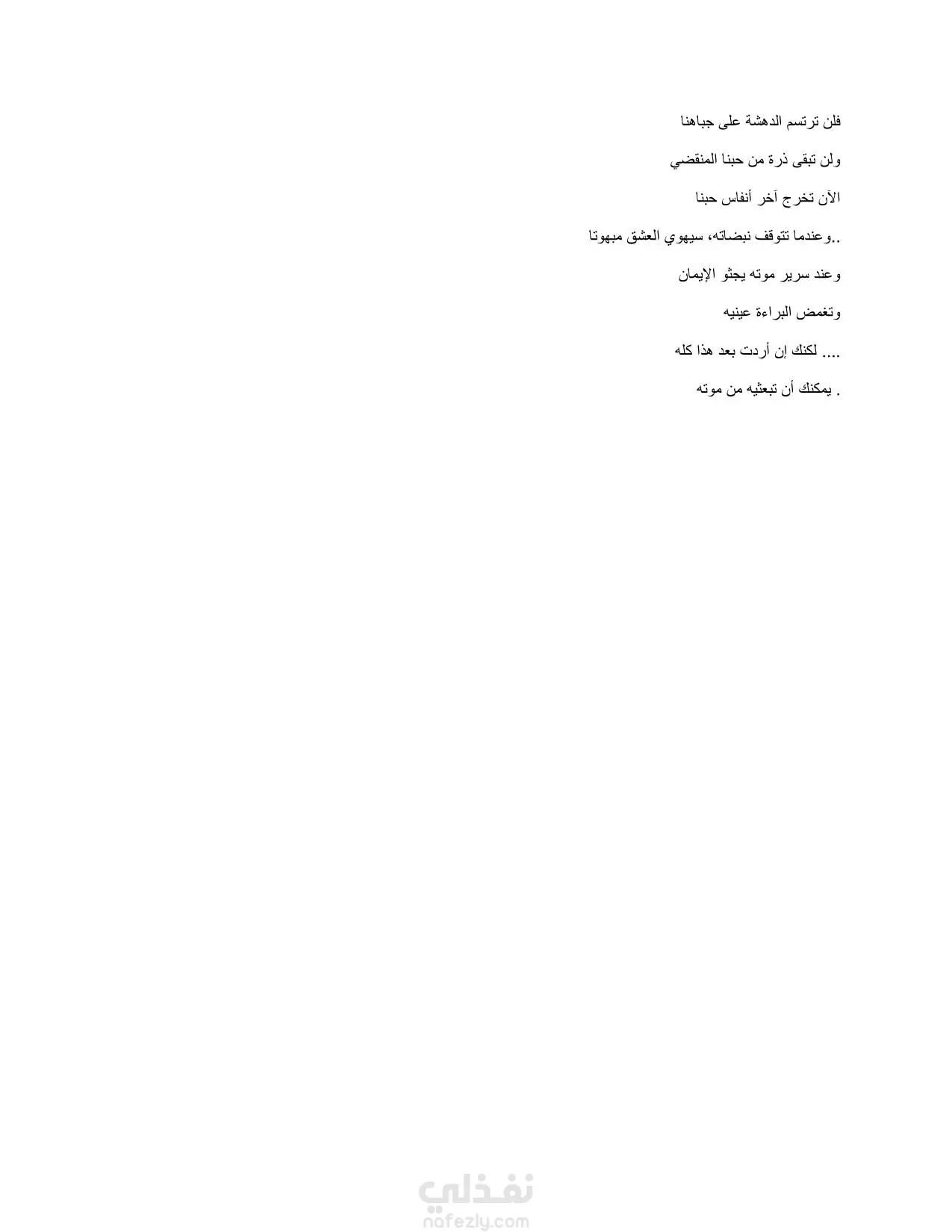 فلن ترتسم الدهشة على جباهنا

ولن تبقى ذرة من حبنا المنقضي

الآن تخرج آخر أنفاس حبنا

..وعندما تتوقف نبضاته، سيهوي العشق مبهوتا

وعند سرير موته يجثو الإيمان

وتغمض البراءة عينيه

.... لكنك إن أردت بعد هذا كله

. يمكنك أن تبعثيه من موته

نفذلي
nafezly.com